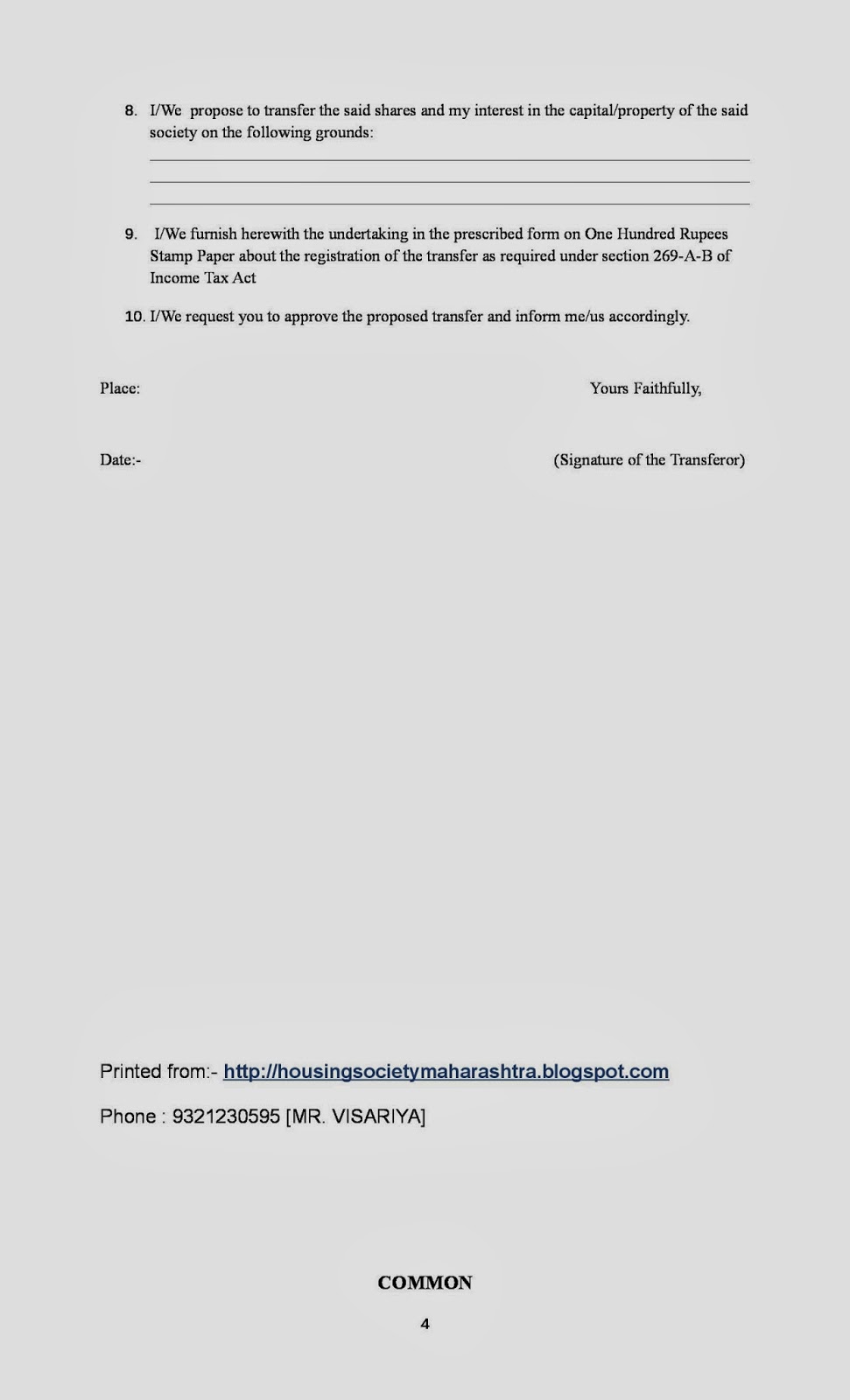 8. I/We propose to transfer the said shares and my interest in the capital/property of the said society on the following grounds:

9. I/We furnish herewith the undertaking in the prescribed form on One Hundred Rupees Stamp Paper about the registration of the transfer as required under section 269-A-B of Income Tax Act

10. I/We request you to approve the proposed transfer and inform me/us accordingly.

Place:

Yours Faithfully,

Date:-

(Signature of the Transferor)

Printed from:- http://housingsocietymaharashtra.blogspot.com

Phone : 9321230595 [MR. VISARIYA]

COMMON

4